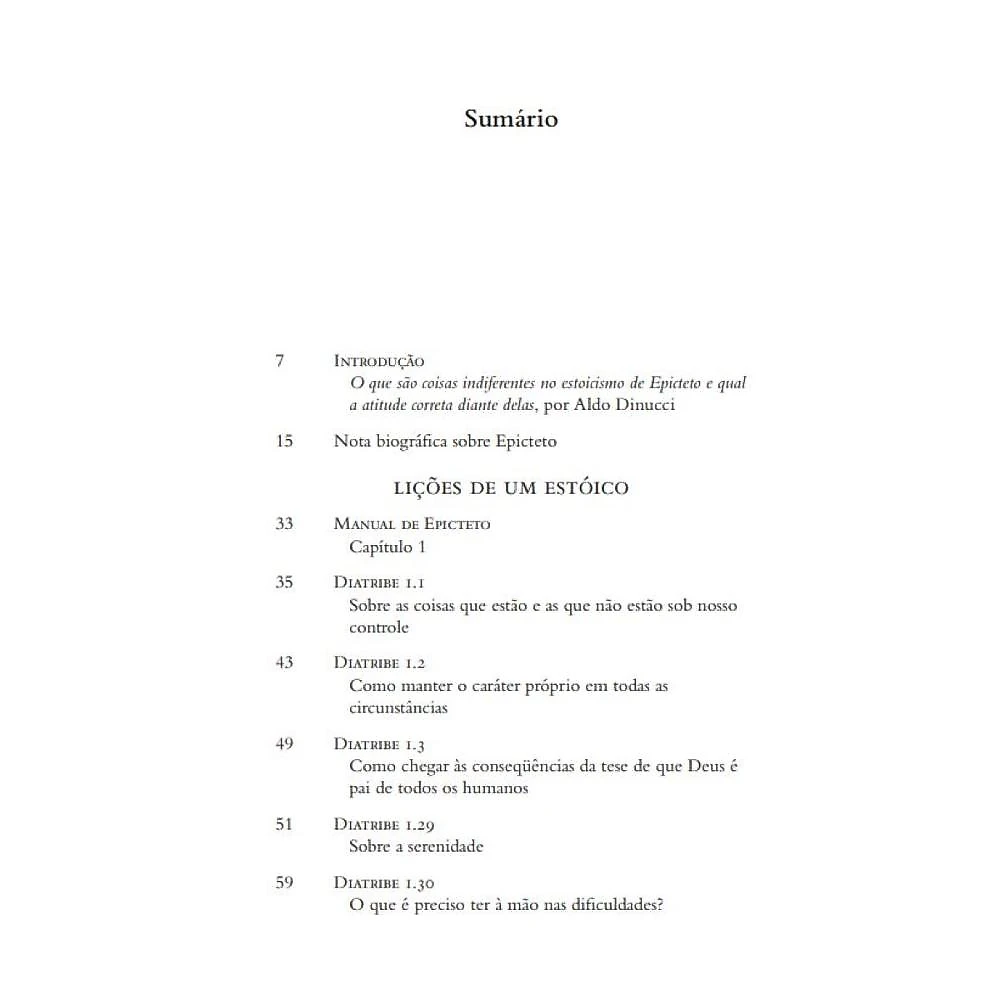 Sumário

7 Introdução
O que são coisas indiferentes no estoicismo de Epicteto e qual a atitude correta diante delas, por Aldo Dinucci

15 Nota biográfica sobre Epicteto

LIÇÕES DE UM ESTÓICO

33 Manual de Epicteto
Capítulo 1

35 Diatribe 1.1
Sobre as coisas que estão e as que não estão sob nosso controle

43 Diatribe 1.2
Como manter o caráter próprio em todas as circunstâncias

49 Diatribe 1.3
Como chegar às conseqüências da tese de que Deus é pai de todos os humanos

51 Diatribe 1.29
Sobre a serenidade

59 Diatribe 1.30
O que é preciso ter à mão nas dificuldades?